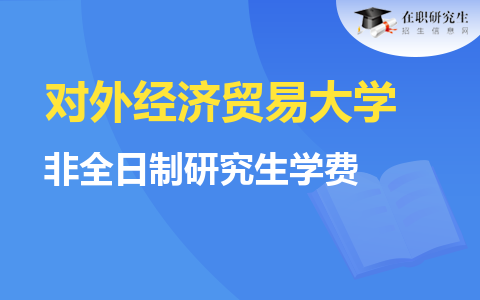 在职研究生
招生信息网

对外经济贸易大学

非全日制研究生学费